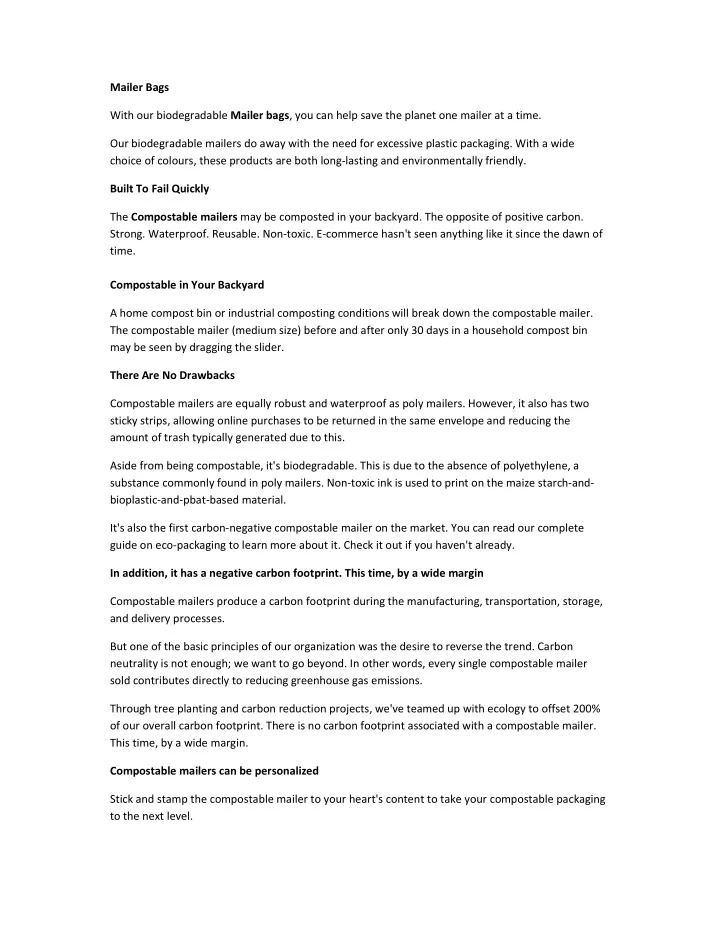 Mailer Bags

With our biodegradable Mailer bags, you can help save the planet one mailer at a time.

Our biodegradable mailers do away with the need for excessive plastic packaging. With a wide choice of colours, these products are both long-lasting and environmentally friendly.

Built To Fail Quickly

The Compostable mailers may be composted in your backyard. The opposite of positive carbon. Strong. Waterproof. Reusable. Non-toxic. E-commerce hasn't seen anything like it since the dawn of time.

Compostable in Your Backyard

A home compost bin or industrial composting conditions will break down the compostable mailer. The compostable mailer (medium size) before and after only 30 days in a household compost bin may be seen by dragging the slider.

There Are No Drawbacks

Compostable mailers are equally robust and waterproof as poly mailers. However, it also has two sticky strips, allowing online purchases to be returned in the same envelope and reducing the amount of trash typically generated due to this.

Aside from being compostable, it's biodegradable. This is due to the absence of polyethylene, a substance commonly found in poly mailers. Non-toxic ink is used to print on the maize starch-and-bioplastic-and-pbat-based material.

It's also the first carbon-negative compostable mailer on the market. You can read our complete guide on eco-packaging to learn more about it. Check it out if you haven't already.

In addition, it has a negative carbon footprint. This time, by a wide margin

Compostable mailers produce a carbon footprint during the manufacturing, transportation, storage, and delivery processes.

But one of the basic principles of our organization was the desire to reverse the trend. Carbon neutrality is not enough; we want to go beyond. In other words, every single compostable mailer sold contributes directly to reducing greenhouse gas emissions.

Through tree planting and carbon reduction projects, we've teamed up with ecology to offset 200% of our overall carbon footprint. There is no carbon footprint associated with a compostable mailer. This time, by a wide margin.

Compostable mailers can be personalized

Stick and stamp the compostable mailer to your heart's content to take your compostable packaging to the next level.